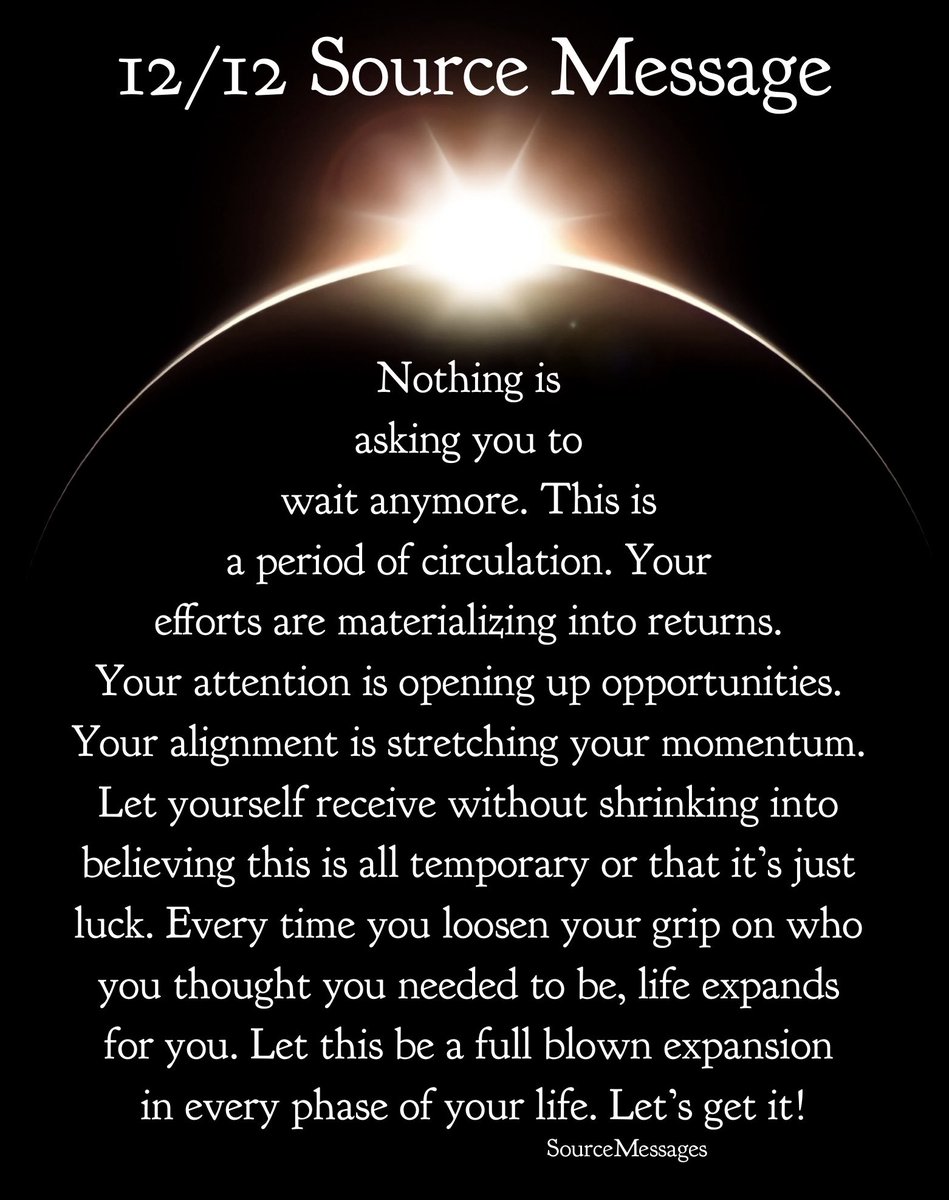 12/12 Source Message

Nothing is asking you to wait anymore. This is a period of circulation. Your efforts are materializing into returns. Your attention is opening up opportunities. Your alignment is stretching your momentum. Let yourself receive without shrinking into believing this is all temporary or that it's just luck. Every time you loosen your grip on who you thought you needed to be, life expands for you. Let this be a full blown expansion in every phase of your life. Let's get it!

SourceMessages